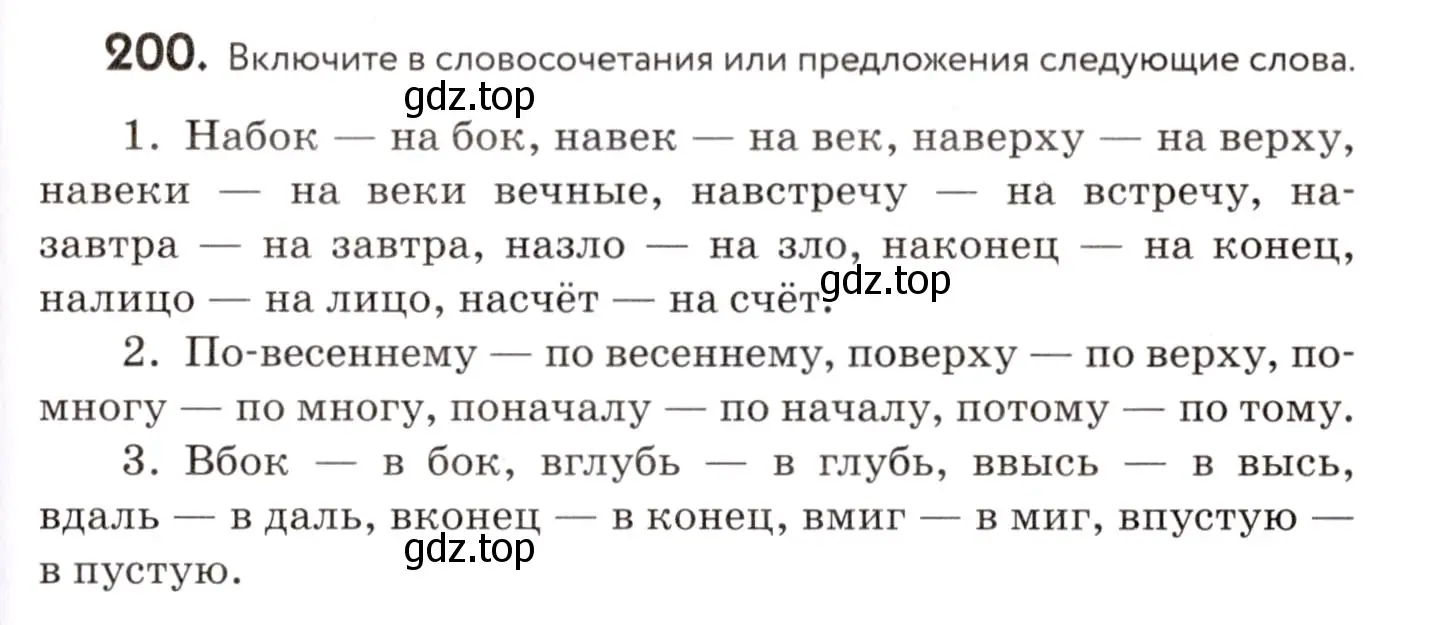 200. Включите в словосочетания или предложения следующие слова.

gdz.top

1. Набок — на бок, навек — на век, наверху — на верху, навеки — на веки вечные, навстречу — на встречу, назавтра — на завтра, назло — на зло, наконец — на конец, налицо — на лицо, насчёт — на счёт.

gdz.top

2. По-весеннему — по весеннему, поверху — по верху, помногу — по многу, поначалу — по началу, потому — по тому.

3. Вбок — в бок, вглубь — в глубь, ввысь — в высь, вдаль — в даль, вконец — в конец, вмиг — в миг, впустую — в пустую.

gdz.top